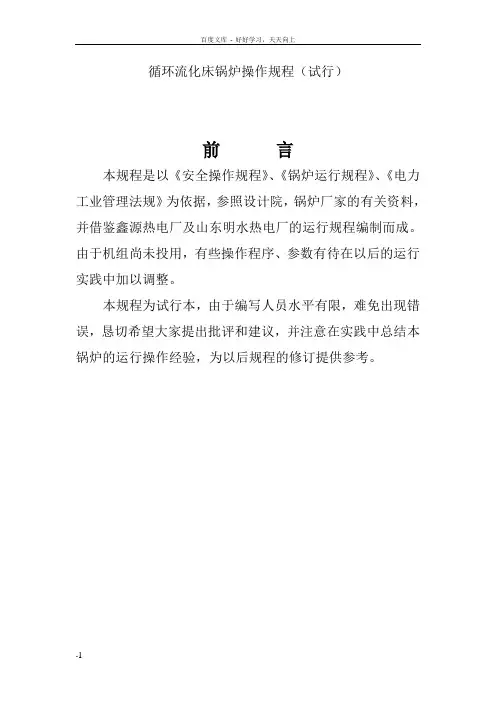 百度文库 - 好好学习，天天向上

循环流化床锅炉操作规程（试行）

前　言

本规程是以《安全操作规程》、《锅炉运行规程》、《电力工业管理法规》为依据，参照设计院，锅炉厂家的有关资料，并借鉴鑫源热电厂及山东明水热电厂的运行规程编制而成。由于机组尚未投用，有些操作程序、参数有待在以后的运行实践中加以调整。

本规程为试行本，由于编写人员水平有限，难免出现错误，恳切希望大家提出批评和建议，并注意在实践中总结本锅炉的运行操作经验，为以后规程的修订提供参考。

-1